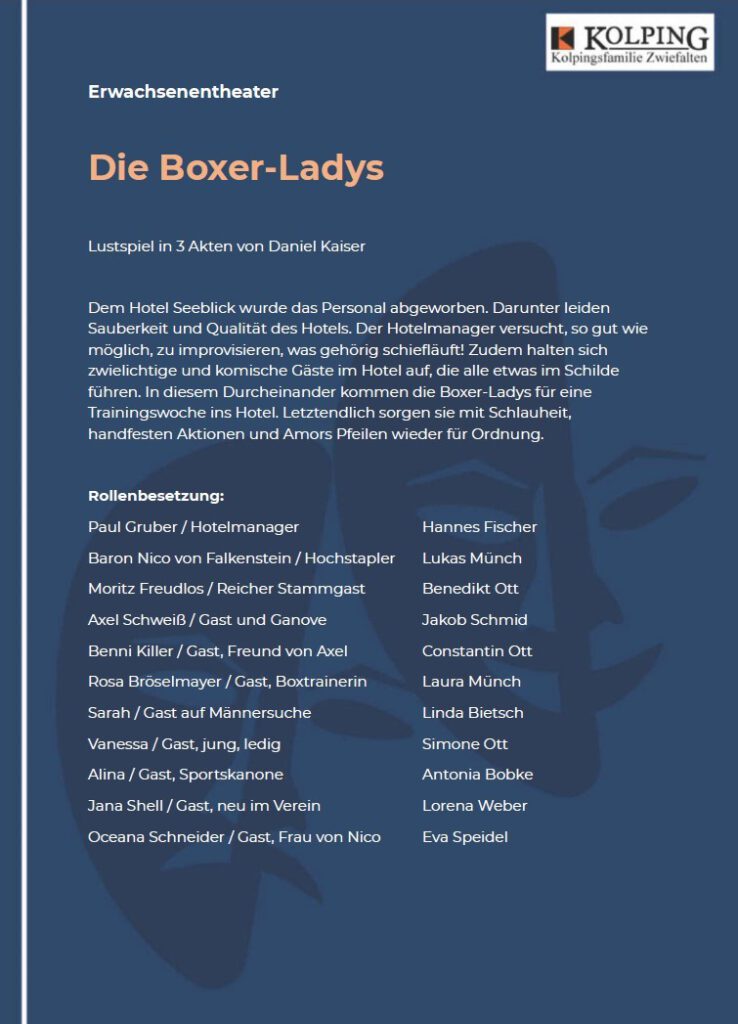 KOLPING
Kolpingsfamilie Zwiefalten

Erwachsenentheater

Die Boxer-Ladys

Lustspiel in 3 Akten von Daniel Kaiser

Dem Hotel Seeblick wurde das Personal abgeworben. Darunter leiden Sauberkeit und Qualität des Hotels. Der Hotelmanager versucht, so gut wie möglich, zu improvisieren, was gehörig schiefläuft! Zudem halten sich zwielichtige und komische Gäste im Hotel auf, die alle etwas im Schilde führen. In diesem Durcheinander kommen die Boxer-Ladys für eine Trainingswoche ins Hotel. Letztendlich sorgen sie mit Schlauheit, handfesten Aktionen und Amors Pfeilen wieder für Ordnung.

Rollenbesetzung:

| | |
|---|---|
| Paul Gruber / Hotelmanager | Hannes Fischer |
| Baron Nico von Falkenstein / Hochstapler | Lukas Münch |
| Moritz Freudlos / Reicher Stammgast | Benedikt Ott |
| Axel Schweiß / Gast und Ganove | Jakob Schmid |
| Benni Killer / Gast, Freund von Axel | Constantin Ott |
| Rosa Bröselmayer / Gast, Boxtrainerin | Laura Münch |
| Sarah / Gast auf Männersuche | Linda Bietsch |
| Vanessa / Gast, jung, ledig | Simone Ott |
| Alina / Gast, Sportskanone | Antonia Bobke |
| Jana Shell / Gast, neu im Verein | Lorena Weber |
| Oceana Schneider / Gast, Frau von Nico | Eva Speidel |